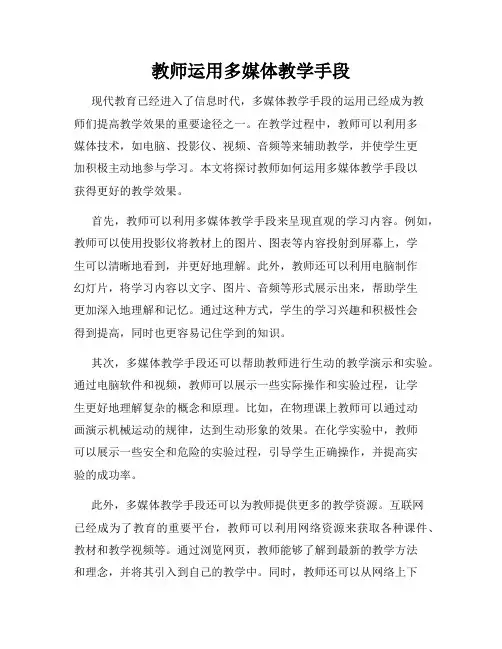 教师运用多媒体教学手段

现代教育已经进入了信息时代，多媒体教学手段的运用已经成为教师们提高教学效果的重要途径之一。在教学过程中，教师可以利用多媒体技术，如电脑、投影仪、视频、音频等来辅助教学，并使学生更加积极主动地参与学习。本文将探讨教师如何运用多媒体教学手段以获得更好的教学效果。

首先，教师可以利用多媒体教学手段来呈现直观的学习内容。例如，教师可以使用投影仪将教材上的图片、图表等内容投射到屏幕上，学生可以清晰地看到，并更好地理解。此外，教师还可以利用电脑制作幻灯片，将学习内容以文字、图片、音频等形式展示出来，帮助学生更加深入地理解和记忆。通过这种方式，学生的学习兴趣和积极性会得到提高，同时也更容易记住学到的知识。

其次，多媒体教学手段还可以帮助教师进行生动的教学演示和实验。通过电脑软件和视频，教师可以展示一些实际操作和实验过程，让学生更好地理解复杂的概念和原理。比如，在物理课上教师可以通过动画演示机械运动的规律，达到生动形象的效果。在化学实验中，教师可以展示一些安全和危险的实验过程，引导学生正确操作，并提高实验的成功率。

此外，多媒体教学手段还可以为教师提供更多的教学资源。互联网已经成为了教育的重要平台，教师可以利用网络资源来获取各种课件、教材和教学视频等。通过浏览网页，教师能够了解到最新的教学方法和理念，并将其引入到自己的教学中。同时，教师还可以从网络上下